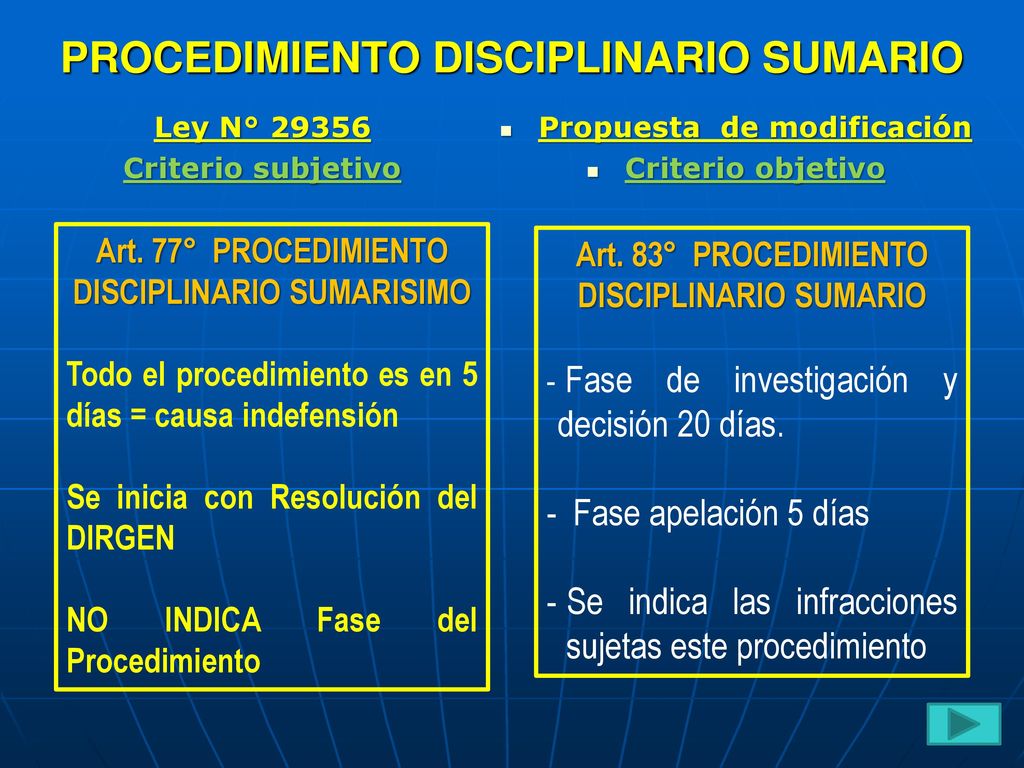 PROCEDIMIENTO DISCIPLINARIO SUMARIO

Ley N° 29356
Criterio subjetivo

Art. 77° PROCEDIMIENTO DISCIPLINARIO SUMARISIMO

Todo el procedimiento es en 5 días = causa indefensión

Se inicia con Resolución del DIRGEN

NO INDICA Fase del Procedimiento

Propuesta de modificación
Criterio objetivo

Art. 83° PROCEDIMIENTO DISCIPLINARIO SUMARIO

- Fase de investigación y decisión 20 días.

- Fase apelación 5 días

- Se indica las infracciones sujetas este procedimiento